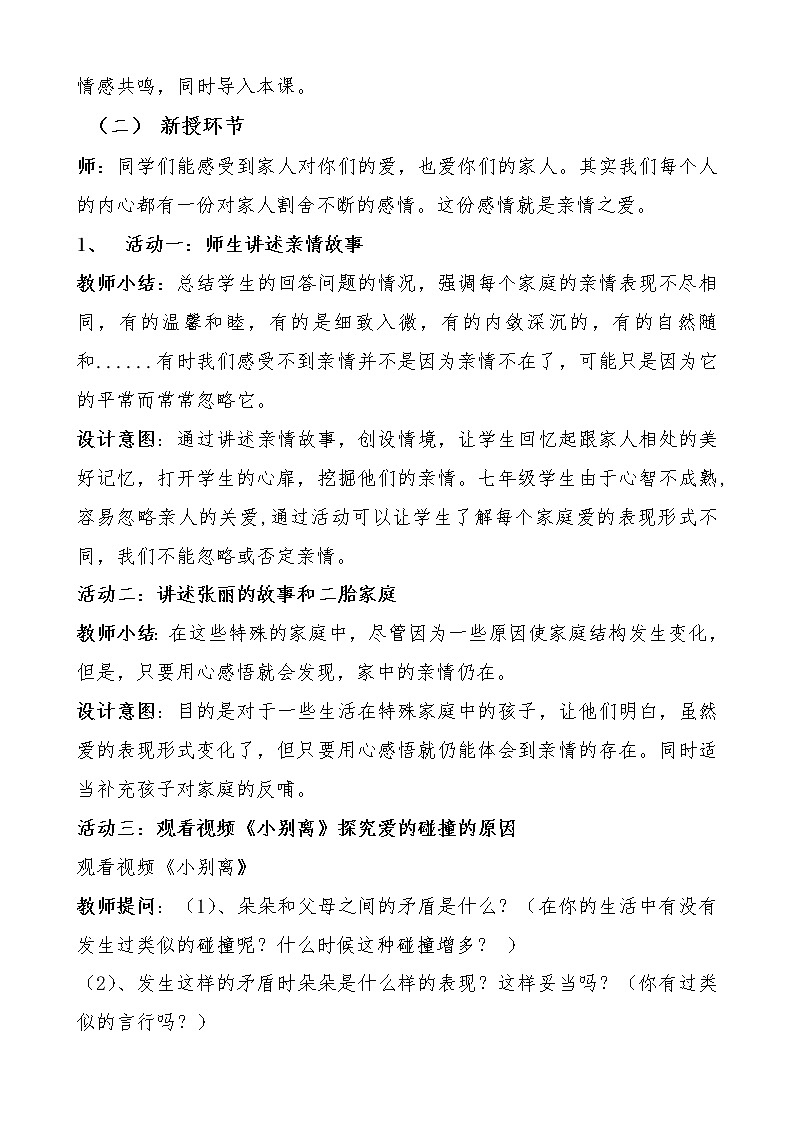 情感共鸣，同时导入本课。

（二） 新授环节

师：同学们能感受到家人对你们的爱，也爱你们的家人。其实我们每个人的内心都有一份对家人割舍不断的感情。这份感情就是亲情之爱。

1、 活动一：师生讲述亲情故事

教师小结：总结学生的回答问题的情况，强调每个家庭的亲情表现不尽相同，有的温馨和睦，有的是细致入微，有的内敛深沉的，有的自然随和......有时我们感受不到亲情并不是因为亲情不在了，可能只是因为它的平常而常常忽略它。

设计意图：通过讲述亲情故事，创设情境，让学生回忆起跟家人相处的美好记忆，打开学生的心扉，挖掘他们的亲情。七年级学生由于心智不成熟，容易忽略亲人的关爱,通过活动可以让学生了解每个家庭爱的表现形式不同，我们不能忽略或否定亲情。

活动二：讲述张丽的故事和二胎家庭

教师小结：在这些特殊的家庭中，尽管因为一些原因使家庭结构发生变化，但是，只要用心感悟就会发现，家中的亲情仍在。

设计意图：目的是对于一些生活在特殊家庭中的孩子，让他们明白，虽然爱的表现形式变化了，但只要用心感悟就仍能体会到亲情的存在。同时适当补充孩子对家庭的反哺。

活动三：观看视频《小别离》探究爱的碰撞的原因

观看视频《小别离》

教师提问：（1）、朵朵和父母之间的矛盾是什么？（在你的生活中有没有发生过类似的碰撞呢？什么时候这种碰撞增多？ ）

（2）、发生这样的矛盾时朵朵是什么样的表现？这样妥当吗？（你有过类似的言行吗？）